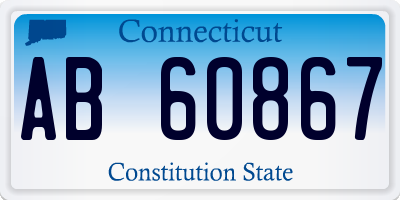 Connecticut
AB 60867
Constitution State